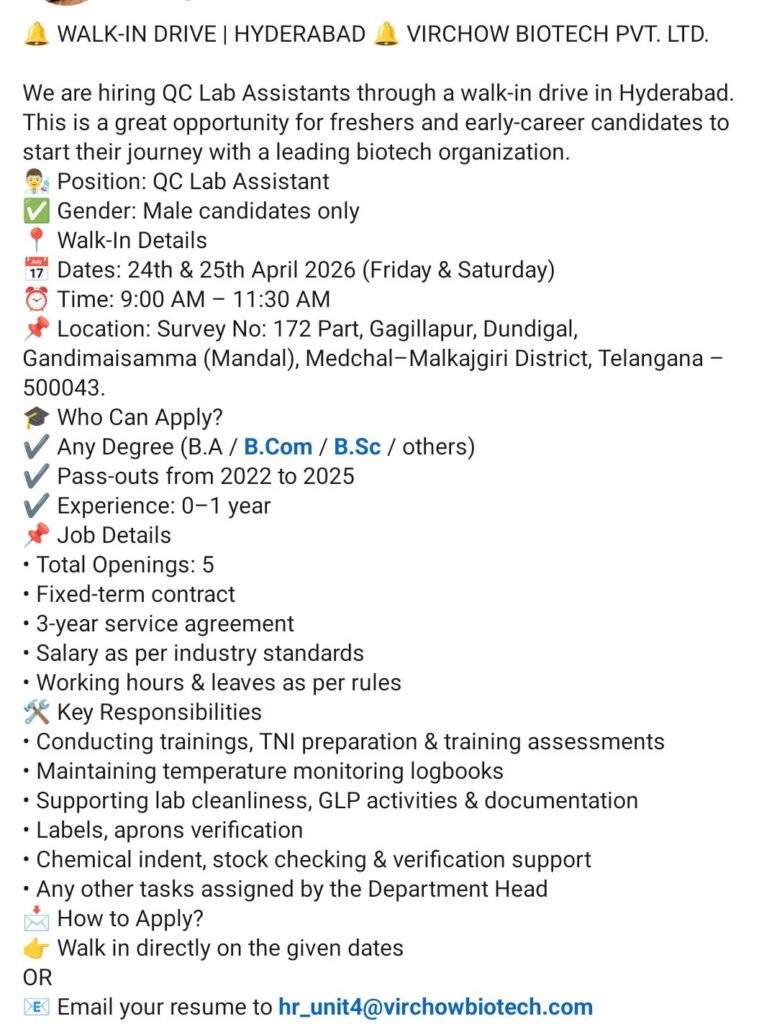 🔔 WALK-IN DRIVE | HYDERABAD 🔔 VIRCHOW BIOTECH PVT. LTD.

We are hiring QC Lab Assistants through a walk-in drive in Hyderabad. This is a great opportunity for freshers and early-career candidates to start their journey with a leading biotech organization.
👨‍🔬 Position: QC Lab Assistant
✅ Gender: Male candidates only
📍 Walk-In Details
📅 Dates: 24th & 25th April 2026 (Friday & Saturday)
⏰ Time: 9:00 AM – 11:30 AM
📌 Location: Survey No: 172 Part, Gagillapur, Dundigal, Gandimaisamma (Mandal), Medchal–Malkajgiri District, Telangana – 500043.
🎓 Who Can Apply?
✔️ Any Degree (B.A / B.Com / B.Sc / others)
✔️ Pass-outs from 2022 to 2025
✔️ Experience: 0–1 year
📌 Job Details
• Total Openings: 5
• Fixed-term contract
• 3-year service agreement
• Salary as per industry standards
• Working hours & leaves as per rules
🛠️ Key Responsibilities
• Conducting trainings, TNI preparation & training assessments
• Maintaining temperature monitoring logbooks
• Supporting lab cleanliness, GLP activities & documentation
• Labels, aprons verification
• Chemical indent, stock checking & verification support
• Any other tasks assigned by the Department Head
📩 How to Apply?
👉 Walk in directly on the given dates
OR
📧 Email your resume to hr_unit4@virchowbiotech.com